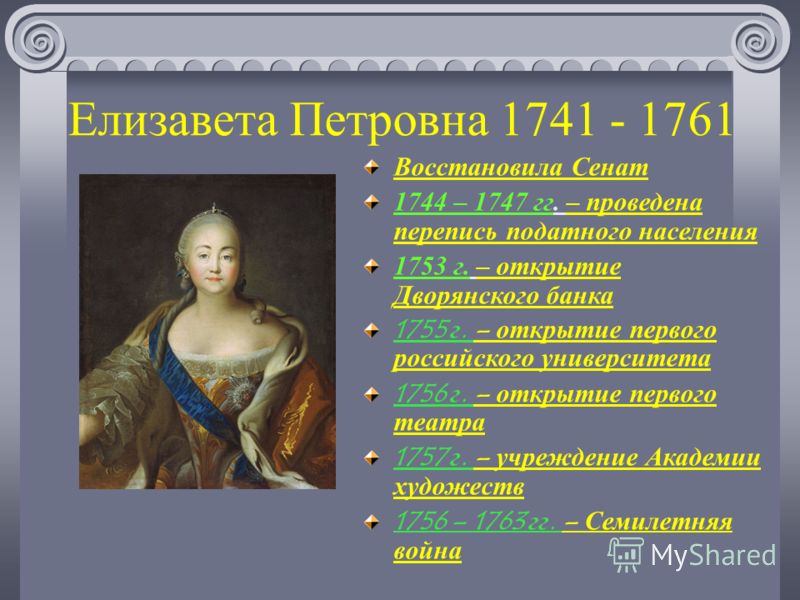 Елизавета Петровна 1741 - 1761

Восстановила Сенат

1744 – 1747 гг. – проведена перепись податного населения

1753 г. – открытие Дворянского банка

1755г. – открытие первого российского университета

1756г. – открытие первого театра

1757г. – учреждение Академии художеств

1756 – 1763гг. – Семилетняя война

MyShared